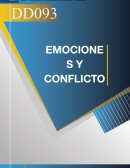 DD093

EMOCIONE
S Y
CONFLICTO